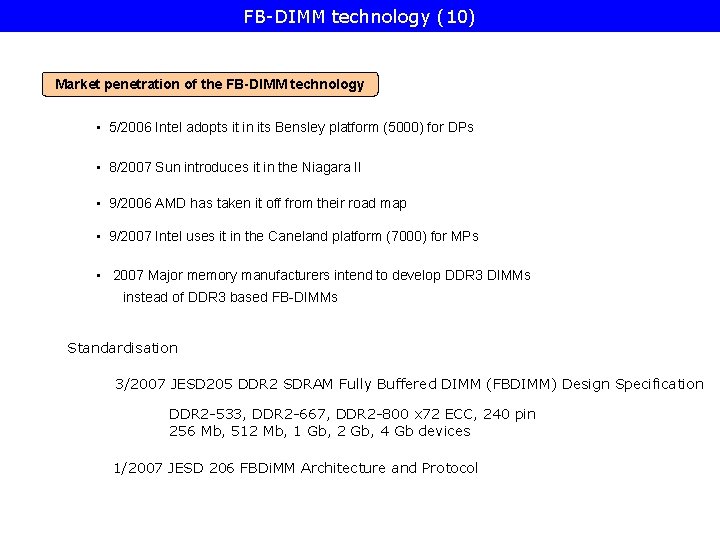 FB-DIMM technology (10)

Market penetration of the FB-DIMM technology

• 5/2006 Intel adopts it in its Bensley platform (5000) for DPs

• 8/2007 Sun introduces it in the Niagara II

• 9/2006 AMD has taken it off from their road map

• 9/2007 Intel uses it in the Caneland platform (7000) for MPs

• 2007 Major memory manufacturers intend to develop DDR3 DIMMs instead of DDR3 based FB-DIMMs

Standardisation

3/2007 JESD205 DDR2 SDRAM Fully Buffered DIMM (FBDIMM) Design Specification

DDR2-533, DDR2-667, DDR2-800 x72 ECC, 240 pin
256 Mb, 512 Mb, 1 Gb, 2 Gb, 4 Gb devices

1/2007 JESD 206 FBDiMM Architecture and Protocol